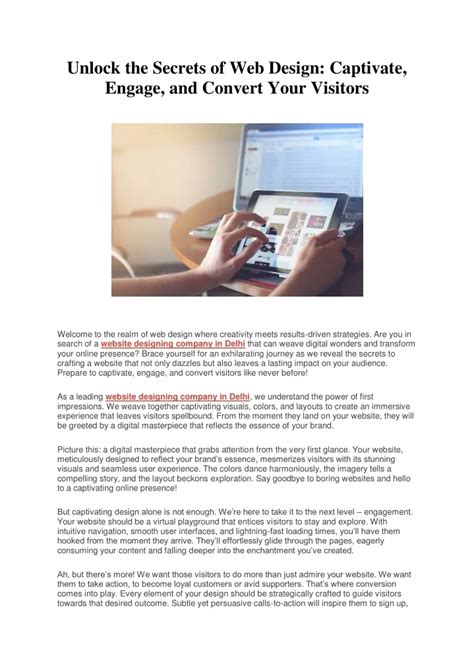 Unlock the Secrets of Web Design: Captivate, Engage, and Convert Your Visitors

Welcome to the realm of web design where creativity meets results-driven strategies. Are you in search of a website designing company in Delhi that can weave digital wonders and transform your online presence? Brace yourself for an exhilarating journey as we reveal the secrets to crafting a website that not only dazzles but also leaves a lasting impact on your audience. Prepare to captivate, engage, and convert visitors like never before!

As a leading website designing company in Delhi, we understand the power of first impressions. We weave together captivating visuals, colors, and layouts to create an immersive experience that leaves visitors spellbound. From the moment they land on your website, they will be greeted by a digital masterpiece that reflects the essence of your brand.

Picture this: a digital masterpiece that grabs attention from the very first glance. Your website, meticulously designed to reflect your brand's essence, mesmerizes visitors with its stunning visuals and seamless user experience. The colors dance harmoniously, the imagery tells a compelling story, and the layout beckons exploration. Say goodbye to boring websites and hello to a captivating online presence!

But captivating design alone is not enough. We're here to take it to the next level – engagement. Your website should be a virtual playground that entices visitors to stay and explore. With intuitive navigation, smooth user interfaces, and lightning-fast loading times, you'll have them hooked from the moment they arrive. They'll effortlessly glide through the pages, eagerly consuming your content and falling deeper into the enchantment you've created.

Ah, but there's more! We want those visitors to do more than just admire your website. We want them to take action, to become loyal customers or avid supporters. That's where conversion comes into play. Every element of your design should be strategically crafted to guide visitors towards that desired outcome. Subtle yet persuasive calls-to-action will inspire them to sign up,